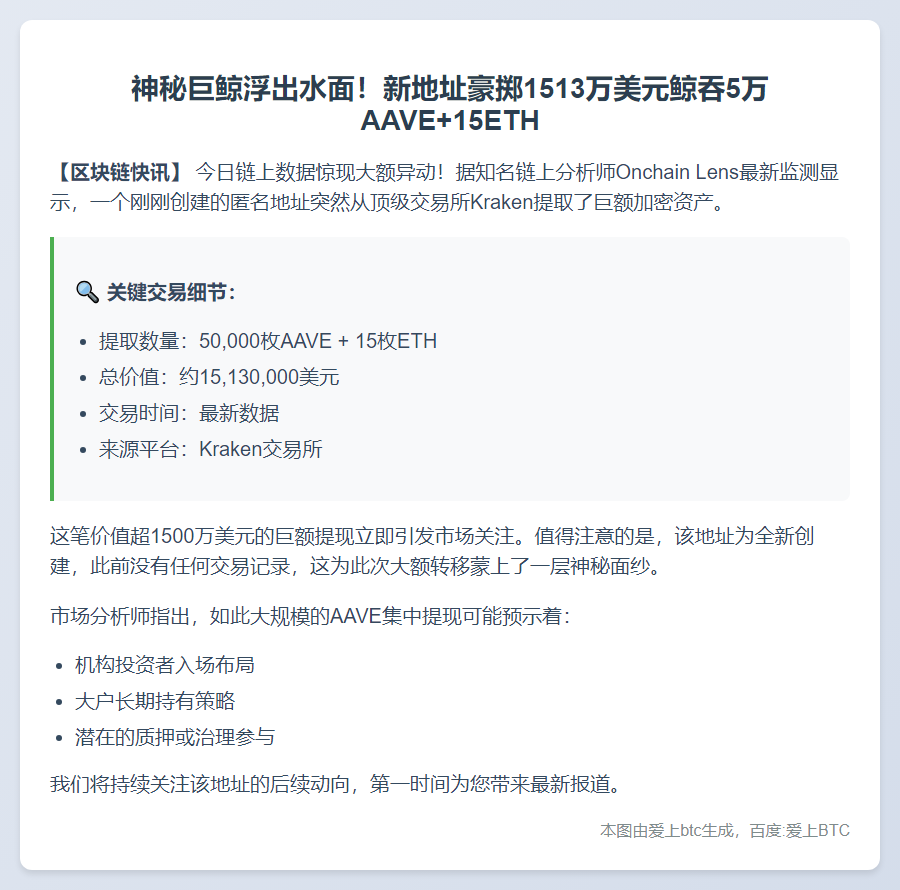 神秘巨鲸浮出水面！新地址豪掷1513万美元鲸吞5万AAVE+15ETH

【区块链快讯】 今日链上数据惊现大额异动！据知名链上分析师Onchain Lens最新监测显示，一个刚刚创建的匿名地址突然从顶级交易所Kraken提取了巨额加密资产。

🔍 关键交易细节：

- 提取数量：50,000枚AAVE + 15枚ETH
- 总价值：约15,130,000美元
- 交易时间：最新数据
- 来源平台：Kraken交易所

这笔价值超1500万美元的巨额提现立即引发市场关注。值得注意的是，该地址为全新创建，此前没有任何交易记录，这为此次大额转移蒙上了一层神秘面纱。

市场分析师指出，如此大规模的AAVE集中提现可能预示着：

- 机构投资者入场布局
- 大户长期持有策略
- 潜在的质押或治理参与

我们将持续关注该地址的后续动向，第一时间为您带来最新报道。

本图由爱上btc生成，百度:爱上BTC